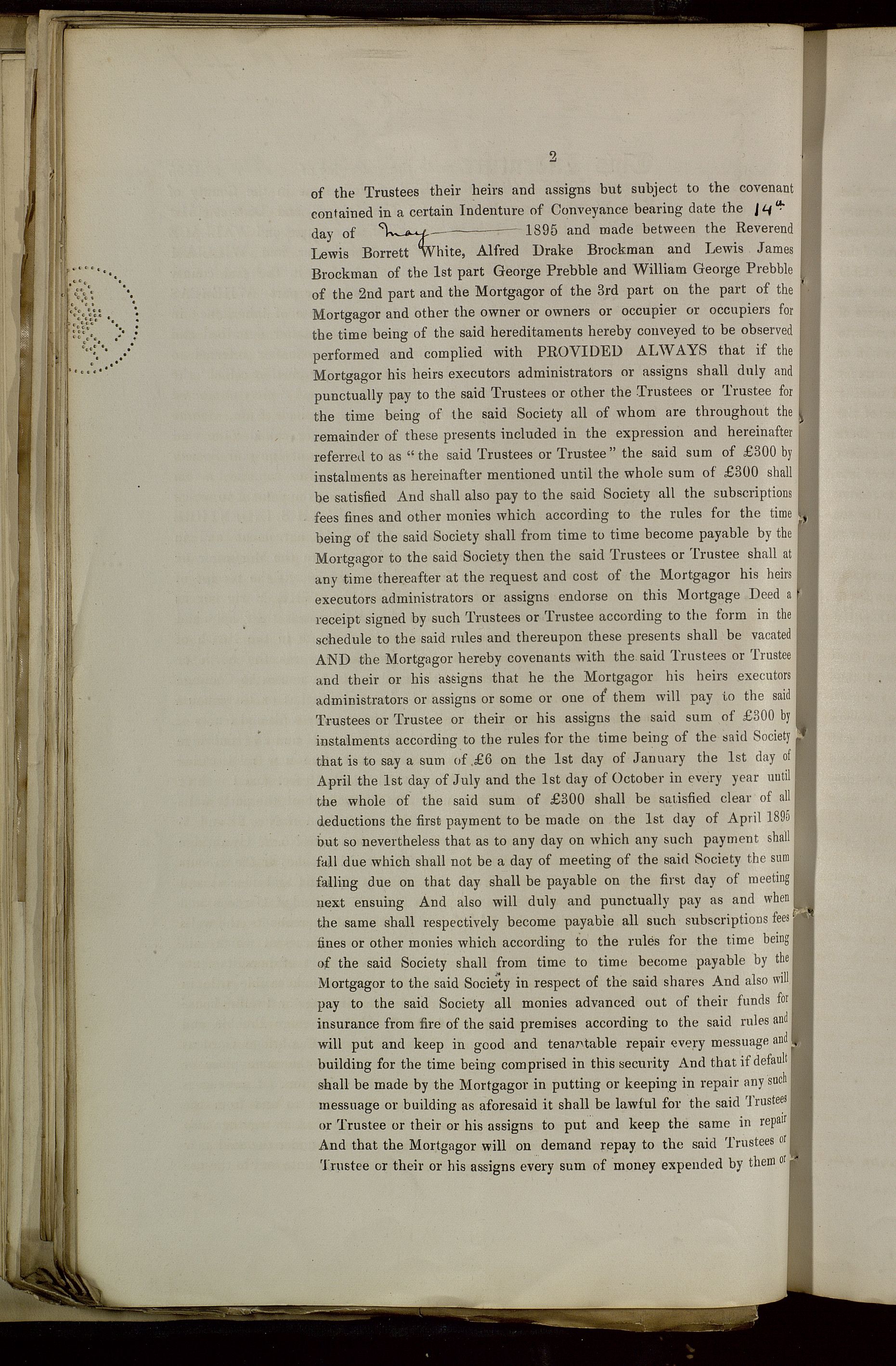 2

of the Trustees their heirs and assigns but subject to the covenant contained in a certain Indenture of Conveyance bearing date the 14th day of May 1895 and made between the Reverend Lewis Borrett White, Alfred Drake Brockman and Lewis James Brockman of the 1st part George Prebble and William George Prebble of the 2nd part and the Mortgagor of the 3rd part on the part of the Mortgagor and other the owner or owners or occupier or occupiers for the time being of the said hereditaments hereby conveyed to be observed performed and complied with PROVIDED ALWAYS that if the Mortgagor his heirs executors administrators or assigns shall duly and punctually pay to the said Trustees or other the Trustees or Trustee for the time being of the said Society all of whom are throughout the remainder of these presents included in the expression and hereinafter referred to as "the said Trustees or Trustee" the said sum of £300 by instalments as hereinafter mentioned until the whole sum of £300 shall be satisfied And shall also pay to the said Society all the subscriptions fees fines and other monies which according to the rules for the time being of the said Society shall from time to time become payable by the Mortgagor to the said Society then the said Trustees or Trustee shall at any time thereafter at the request and cost of the Mortgagor his heirs executors administrators or assigns endorse on this Mortgage Deed a receipt signed by such Trustees or Trustee according to the form in the schedule to the said rules and thereupon these presents shall be vacated AND the Mortgagor hereby covenants with the said Trustees or Trustee and their or his assigns that he the Mortgagor his heirs executors administrators or assigns or some or one of them will pay to the said Trustees or Trustee or their or his assigns the said sum of £300 by instalments according to the rules for the time being of the said Society that is to say a sum of £6 on the 1st day of January the 1st day of April the 1st day of July and the 1st day of October in every year until the whole of the said sum of £300 shall be satisfied clear of all deductions the first payment to be made on the 1st day of April 1895 but so nevertheless that as to any day on which any such payment shall fall due which shall not be a day of meeting of the said Society the sum falling due on that day shall be payable on the first day of meeting next ensuing And also will duly and punctually pay as and when the same shall respectively become payable all such subscriptions fees fines or other monies which according to the rules for the time being of the said Society shall from time to time become payable by the Mortgagor to the said Society in respect of the said shares And also will pay to the said Society all monies advanced out of their funds for insurance from fire of the said premises according to the said rules and will put and keep in good and tenantable repair every messuage and building for the time being comprised in this security And that if default shall be made by the Mortgagor in putting or keeping in repair any such messuage or building as aforesaid it shall be lawful for the said Trustees or Trustee or their or his assigns to put and keep the same in repair And that the Mortgagor will on demand repay to the said Trustees or Trustee or their or his assigns every sum of money expended by them or